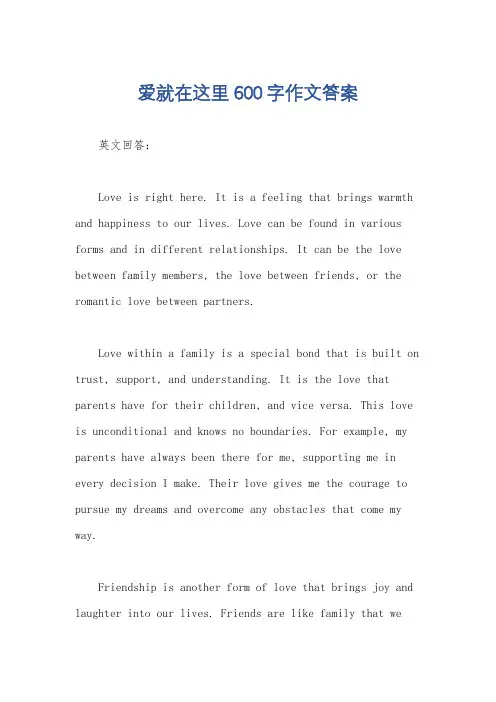 爱就在这里600字作文答案

英文回答：

Love is right here. It is a feeling that brings warmth and happiness to our lives. Love can be found in various forms and in different relationships. It can be the love between family members, the love between friends, or the romantic love between partners.

Love within a family is a special bond that is built on trust, support, and understanding. It is the love that parents have for their children, and vice versa. This love is unconditional and knows no boundaries. For example, my parents have always been there for me, supporting me in every decision I make. Their love gives me the courage to pursue my dreams and overcome any obstacles that come my way.

Friendship is another form of love that brings joy and laughter into our lives. Friends are like family that we